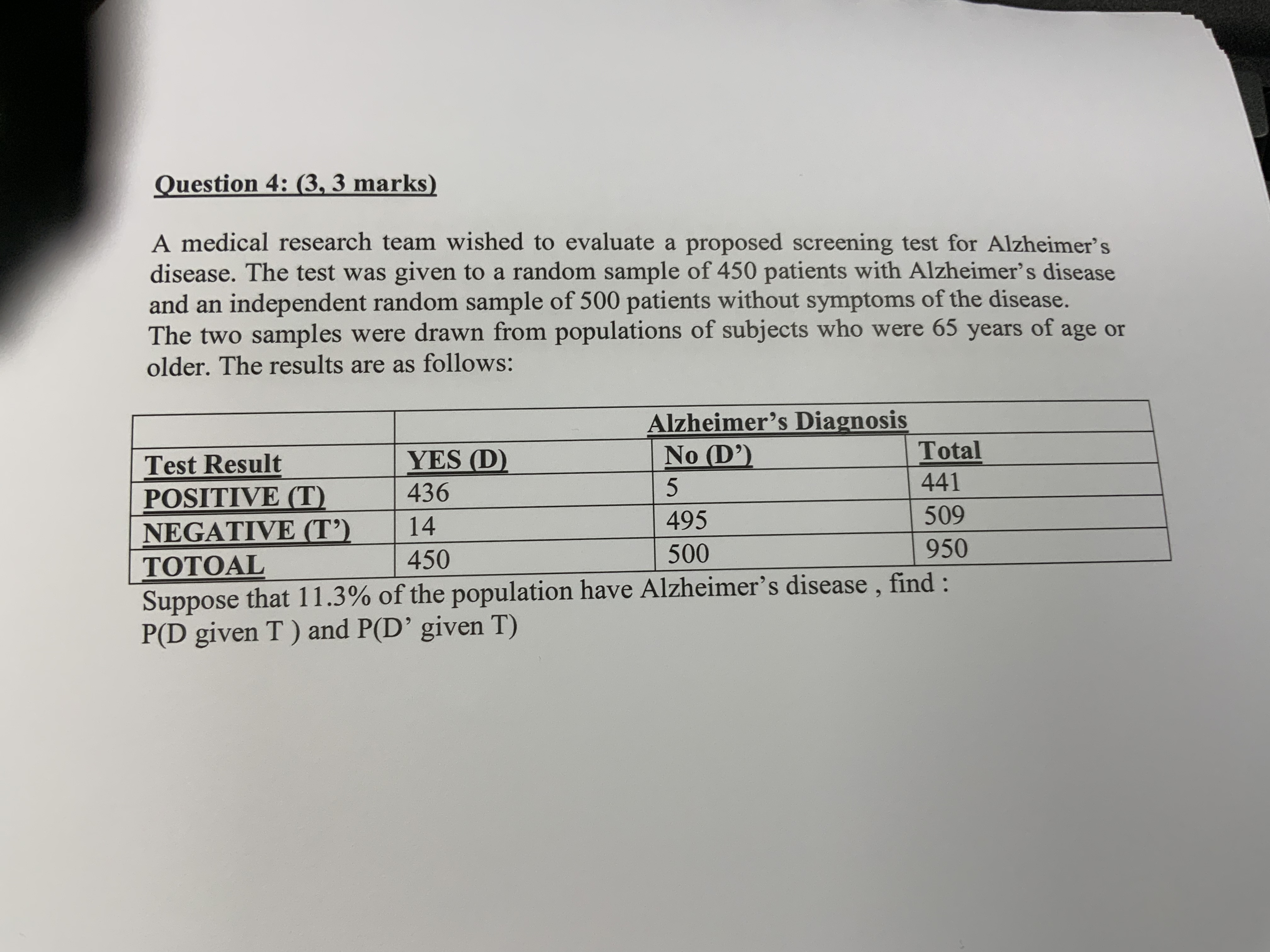 Question 4: (3, 3 marks)

A medical research team wished to evaluate a proposed screening test for Alzheimer's disease. The test was given to a random sample of 450 patients with Alzheimer's disease and an independent random sample of 500 patients without symptoms of the disease. The two samples were drawn from populations of subjects who were 65 years of age or older. The results are as follows:

|  | Alzheimer's Diagnosis |  |  |
|---|---|---|---|
| Test Result | YES (D) | No (D') | Total |
| POSITIVE (T) | 436 | 5 | 441 |
| NEGATIVE (T') | 14 | 495 | 509 |
| TOTOAL | 450 | 500 | 950 |

Suppose that 11.3% of the population have Alzheimer's disease , find :
P(D given T ) and P(D' given T)